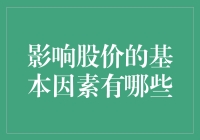 影响股价的基本因素有哪些